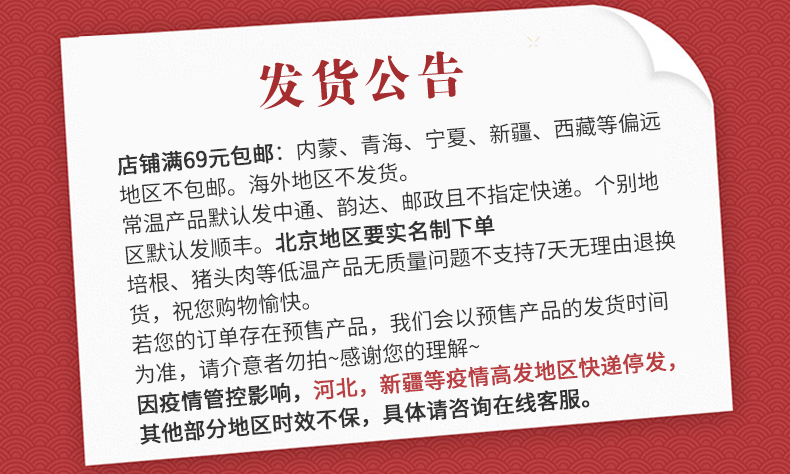 发货公告

店铺满69元包邮：内蒙、青海、宁夏、新疆、西藏等偏远地区不包邮。海外地区不发货。

常温产品默认发中通、韵达、邮政且不指定快递。个别地区默认发顺丰。北京地区要实名制下单

培根、猪头肉等低温产品无质量问题不支持7天无理由退换货，祝您购物愉快。

若您的订单存在预售产品，我们会以预售产品的发货时间为准，请介意者勿拍~感谢您的理解~

因疫情管控影响，河北，新疆等疫情高发地区快递停发，其他部分地区时效不保，具体请咨询在线客服。